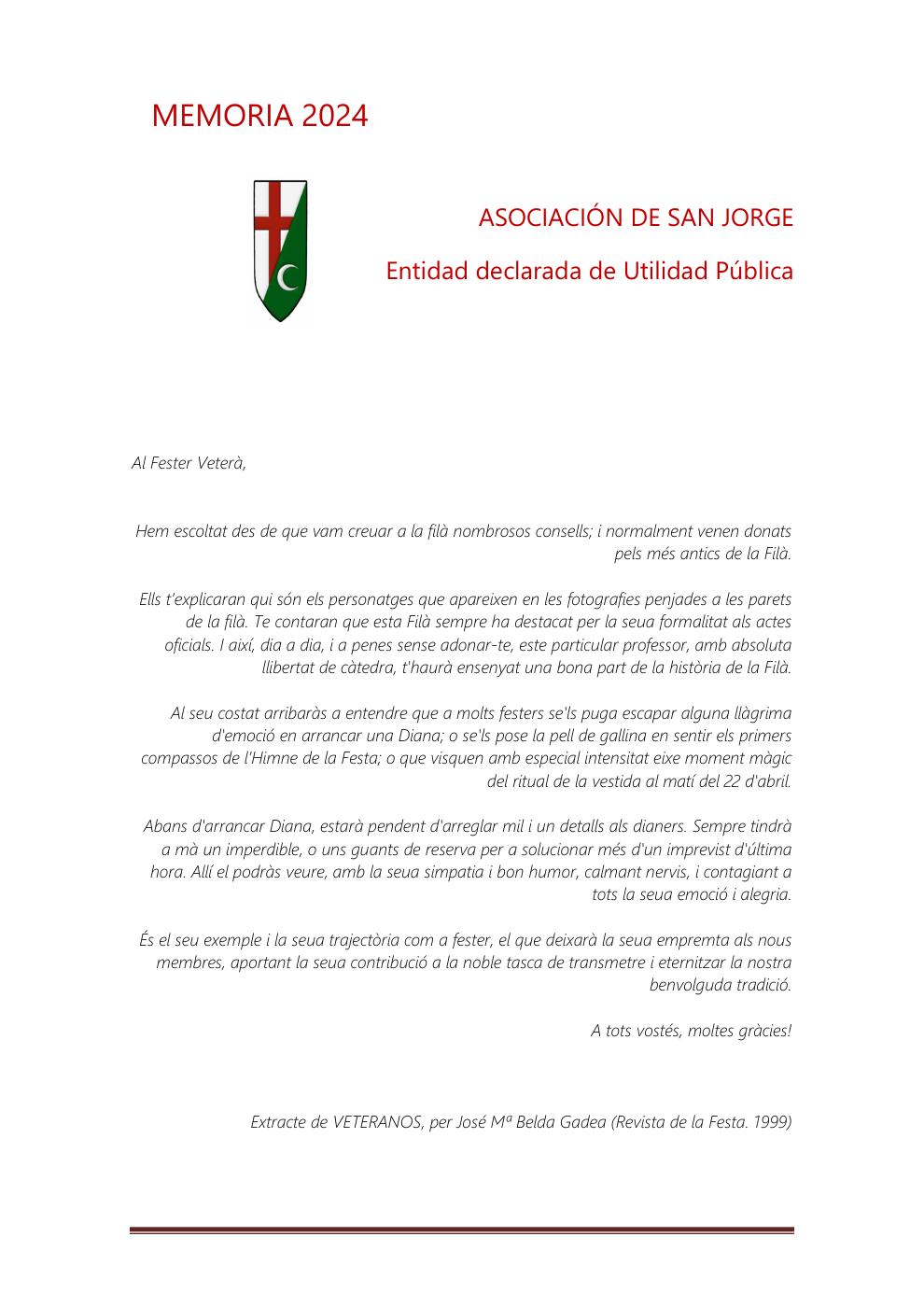 MEMORIA 2024

ASOCIACIÓN DE SAN JORGE

Entidad declarada de Utilidad Pública

Al Fester Veterà,

Hem escoltat des de que vam creuar a la filà nombrosos consells; i normalment venen donats pels més antics de la Filà.

Ells t'explicaran qui són els personatges que apareixen en les fotografies penjades a les parets de la filà. Te contaran que esta Filà sempre ha destacat per la seua formalitat als actes oficials. I així, dia a dia, i a penes sense adonar-te, este particular professor, amb absoluta llibertat de càtedra, t'haurà ensenyat una bona part de la història de la Filà.

Al seu costat arribaràs a entendre que a molts festers se'ls puga escapar alguna llàgrima d'emoció en arrancar una Diana; o se'ls pose la pell de gallina en sentir els primers compassos de l'Himne de la Festa; o que visquen amb especial intensitat eixe moment màgic del ritual de la vestida al matí del 22 d'abril.

Abans d'arrancar Diana, estarà pendent d'arreglar mil i un detalls als dianers. Sempre tindrà a mà un imperdible, o uns guants de reserva per a solucionar més d'un imprevist d'última hora. Allí el podràs veure, amb la seua simpatia i bon humor, calmant nervis, i contagiant a tots la seua emoció i alegria.

És el seu exemple i la seua trajectòria com a fester, el que deixarà la seua empremta als nous membres, aportant la seua contribució a la noble tasca de transmetre i eternitzar la nostra benvolguda tradició.

A tots vostés, moltes gràcies!

Extracte de VETERANOS, per José Mª Belda Gadea (Revista de la Festa. 1999)